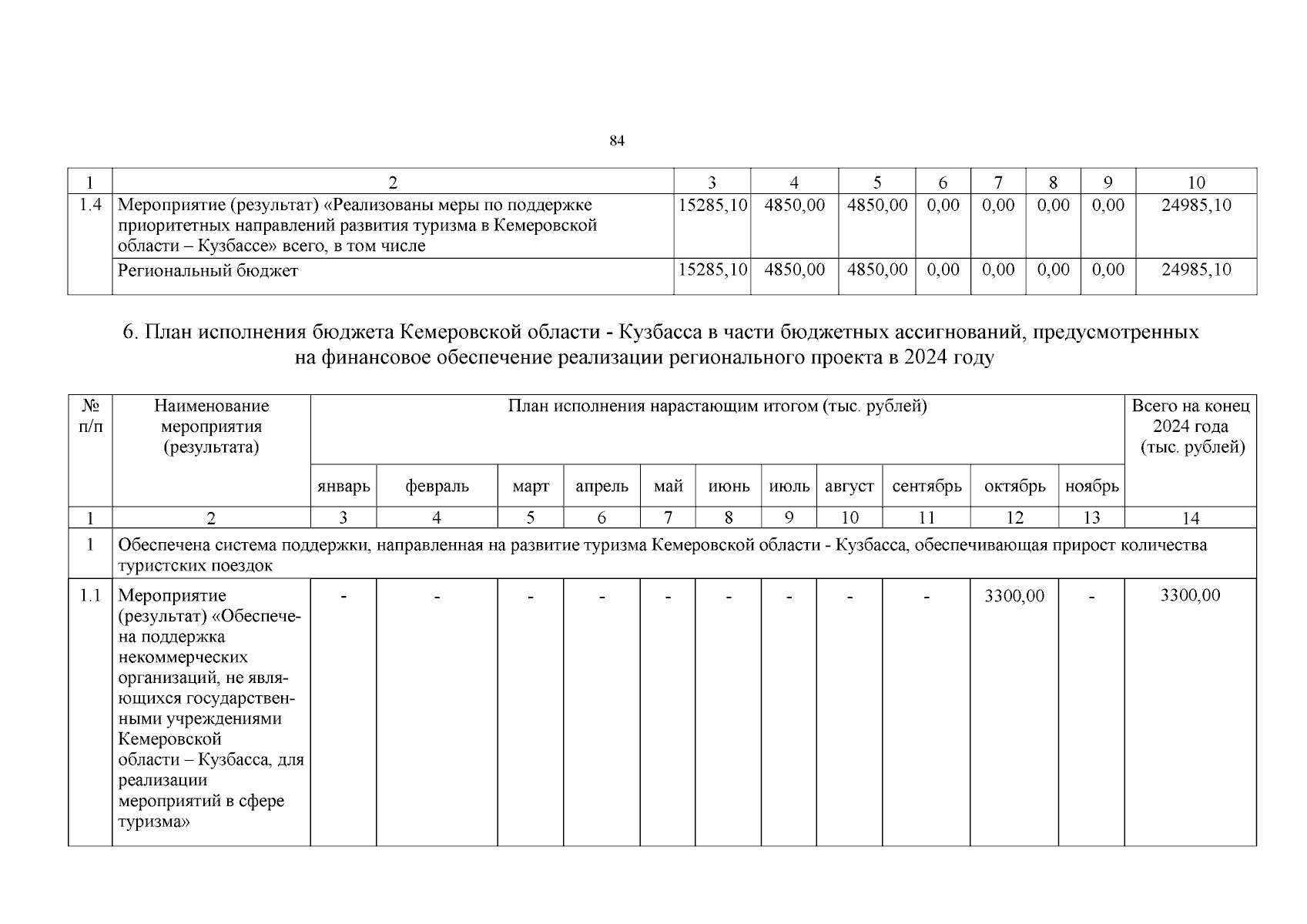 84

| 1 | 2 | 3 | 4 | 5 | 6 | 7 | 8 | 9 | 10 |
|---|---|---|---|---|---|---|---|---|---|
| 1.4 | Мероприятие (результат) «Реализованы меры по поддержке приоритетных направлений развития туризма в Кемеровской области – Кузбассе» всего, в том числе | 15285,10 | 4850,00 | 4850,00 | 0,00 | 0,00 | 0,00 | 0,00 | 24985,10 |
| | Региональный бюджет | 15285,10 | 4850,00 | 4850,00 | 0,00 | 0,00 | 0,00 | 0,00 | 24985,10 |

6. План исполнения бюджета Кемеровской области - Кузбасса в части бюджетных ассигнований, предусмотренных на финансовое обеспечение реализации регионального проекта в 2024 году

| № п/п | Наименование мероприятия (результата) | План исполнения нарастающим итогом (тыс. рублей) | | | | | | | | | | | Всего на конец 2024 года (тыс. рублей) |
|---|---|---|---|---|---|---|---|---|---|---|---|---|---|
| | | январь | февраль | март | апрель | май | июнь | июль | август | сентябрь | октябрь | ноябрь | |
| 1 | 2 | 3 | 4 | 5 | 6 | 7 | 8 | 9 | 10 | 11 | 12 | 13 | 14 |
| 1 | Обеспечена система поддержки, направленная на развитие туризма Кемеровской области - Кузбасса, обеспечивающая прирост количества туристских поездок | | | | | | | | | | | | |
| 1.1 | Мероприятие (результат) «Обеспечена поддержка некоммерческих организаций, не являющихся государственными учреждениями Кемеровской области – Кузбасса, для реализации мероприятий в сфере туризма» | - | - | - | - | - | - | - | - | - | 3300,00 | - | 3300,00 |